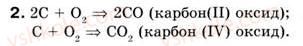 2. $2C + O_2 \Rightarrow 2CO$ (карбон(II) оксид);
$C + O_2 \Rightarrow CO_2$ (карбон (IV) оксид).